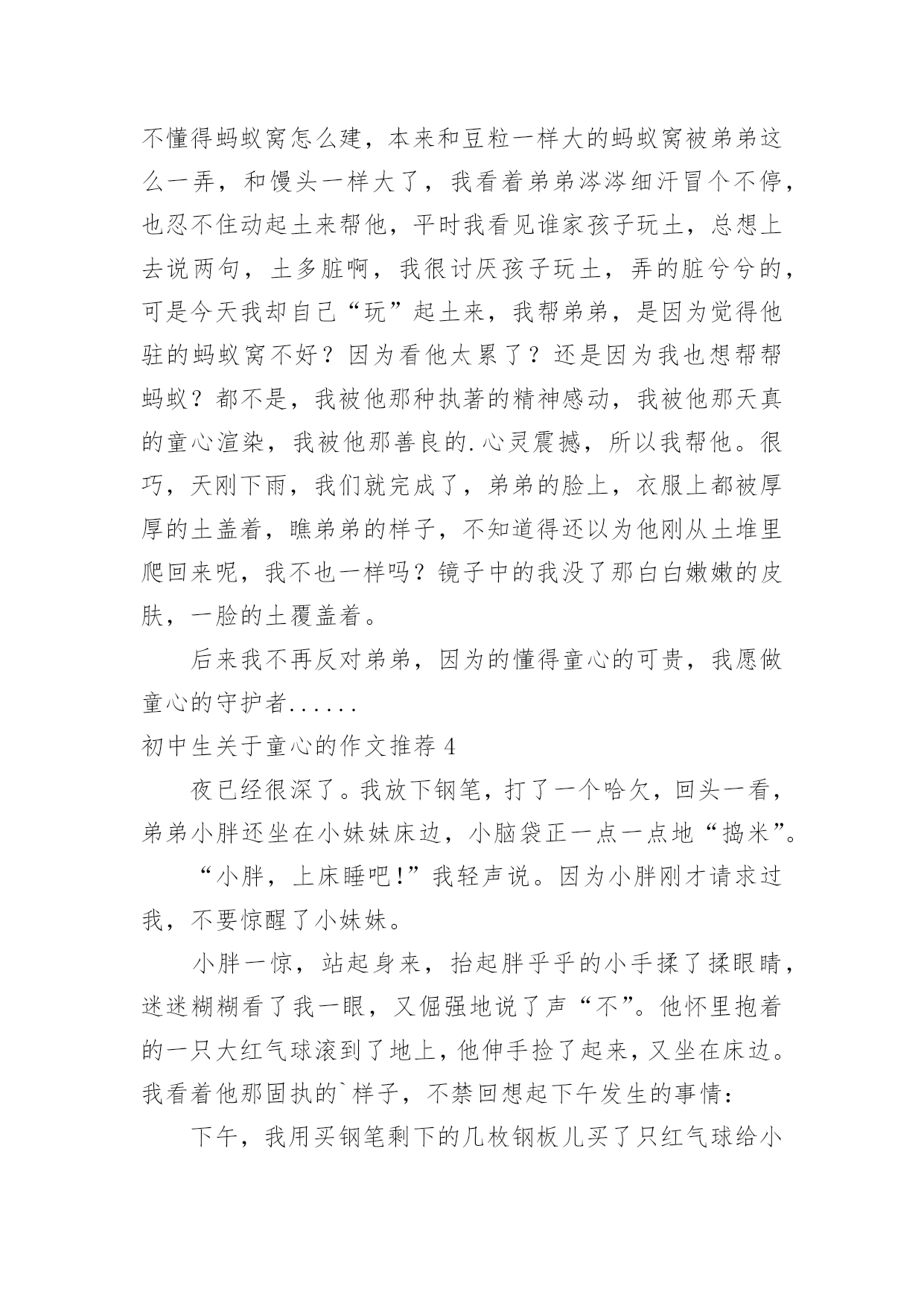 不懂得蚂蚁窝怎么建，本来和豆粒一样大的蚂蚁窝被弟弟这么一弄，和馒头一样大了，我看着弟弟涔涔细汗冒个不停，也忍不住动起土来帮他，平时我看见谁家孩子玩土，总想上去说两句，土多脏啊，我很讨厌孩子玩土，弄的脏兮兮的，可是今天我却自己“玩”起土来，我帮弟弟，是因为觉得他驻的蚂蚁窝不好？因为看他太累了？还是因为我也想帮帮蚂蚁？都不是，我被他那种执著的精神感动，我被他那天真的童心渲染，我被他那善良的.心灵震撼，所以我帮他。很巧，天刚下雨，我们就完成了，弟弟的脸上，衣服上都被厚厚的土盖着，瞧弟弟的样子，不知道得还以为他刚从土堆里爬回来呢，我不也一样吗？镜子中的我没了那白白嫩嫩的皮肤，一脸的土覆盖着。

后来我不再反对弟弟，因为的懂得童心的可贵，我愿做童心的守护者......

初中生关于童心的作文推荐 4

夜已经很深了。我放下钢笔，打了一个哈欠，回头一看，弟弟小胖还坐在小妹妹床边，小脑袋正一点一点地“捣米”。

“小胖，上床睡吧!”我轻声说。因为小胖刚才请求过我，不要惊醒了小妹妹。

小胖一惊，站起身来，抬起胖乎乎的小手揉了揉眼睛，迷迷糊糊看了我一眼，又倔强地说了声“不”。他怀里抱着的一只大红气球滚到了地上，他伸手捡了起来，又坐在床边。我看着他那固执的`样子，不禁回想起下午发生的事情：

下午，我用买钢笔剩下的几枚钢板儿买了只红气球给小